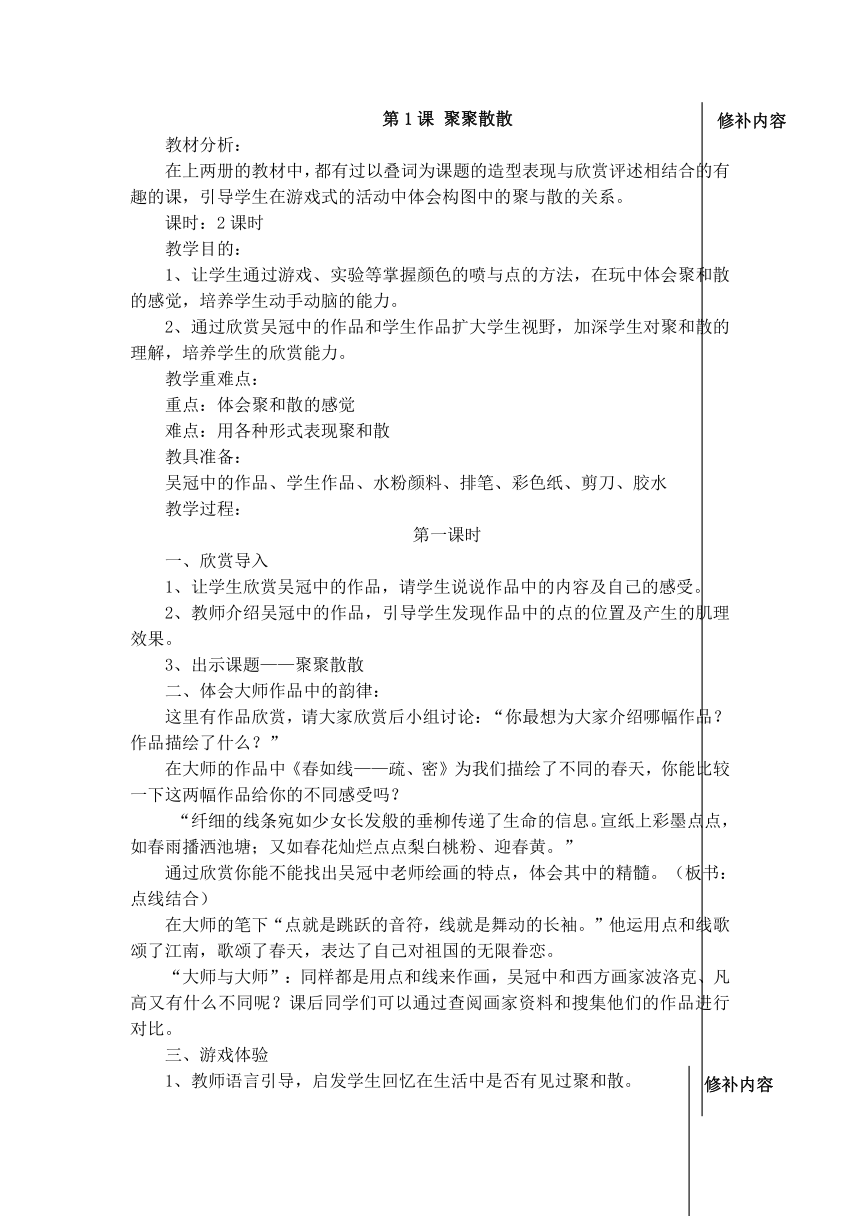 第 1 课 聚聚散散

修补内容

教材分析：

在上两册的教材中，都有过以叠词为课题的造型表现与欣赏评述相结合的有趣的课，引导学生在游戏式的活动中体会构图中的聚与散的关系。

课时：2 课时

教学目的：

1、让学生通过游戏、实验等掌握颜色的喷与点的方法，在玩中体会聚和散的感觉，培养学生动手动脑的能力。

2、通过欣赏吴冠中的作品和学生作品扩大学生视野，加深学生对聚和散的理解，培养学生的欣赏能力。

教学重难点：

重点：体会聚和散的感觉

难点：用各种形式表现聚和散

教具准备：

吴冠中的作品、学生作品、水粉颜料、排笔、彩色纸、剪刀、胶水

教学过程：

第一课时

一、欣赏导入

1、让学生欣赏吴冠中的作品，请学生说说作品中的内容及自己的感受。

2、教师介绍吴冠中的作品，引导学生发现作品中的点的位置及产生的肌理效果。

3、出示课题——聚聚散散

二、体会大师作品中的韵律：

这里有作品欣赏，请大家欣赏后小组讨论：“你最想为大家介绍哪幅作品？作品描绘了什么？”

在大师的作品中《春如线——疏、密》为我们描绘了不同的春天，你能比较一下这两幅作品给你的不同感受吗？

“纤细的线条宛如少女长发般的垂柳传递了生命的信息。宣纸上彩墨点点，如春雨播洒池塘；又如春花灿烂点点梨白桃粉、迎春黄。”

通过欣赏你能不能找出吴冠中老师绘画的特点，体会其中的精髓。（板书：点线结合）

在大师的笔下“点就是跳跃的音符，线就是舞动的长袖。”他运用点和线歌颂了江南，歌颂了春天，表达了自己对祖国的无限眷恋。

“大师与大师”：同样都是用点和线来作画，吴冠中和西方画家波洛克、凡高又有什么不同呢？课后同学们可以通过查阅画家资料和搜集他们的作品进行对比。

三、游戏体验

1、教师语言引导，启发学生回忆在生活中是否有见过聚和散。

修补内容